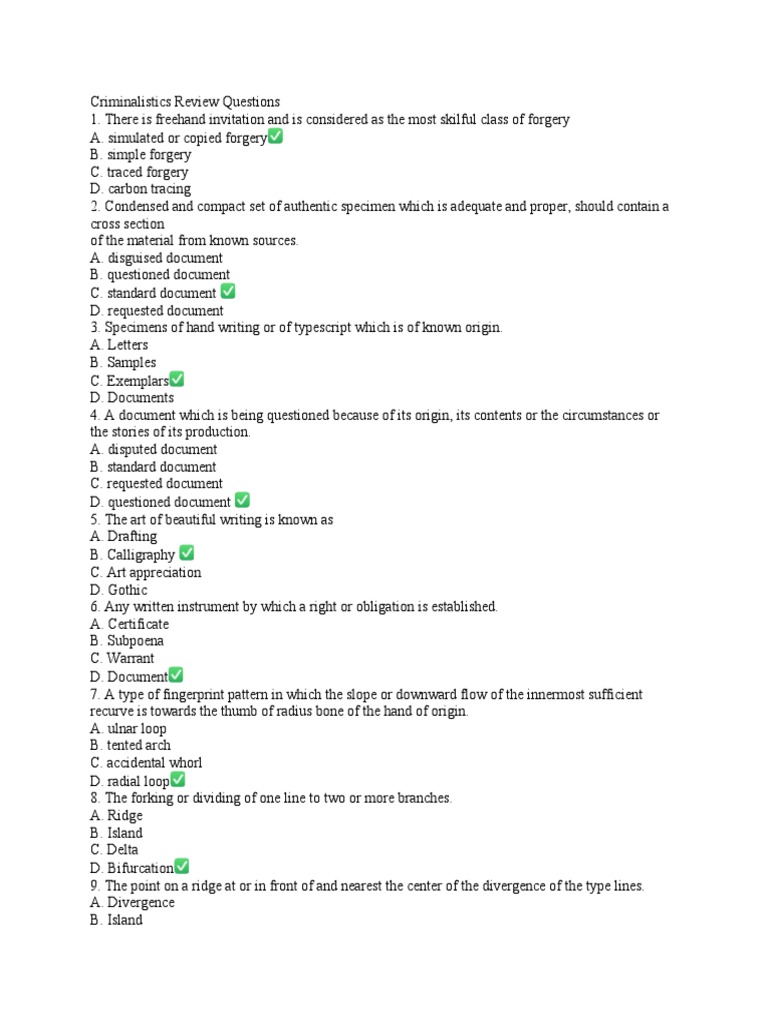 Criminalistics Review Questions
1. There is freehand invitation and is considered as the most skilful class of forgery
A. simulated or copied forgery✅
B. simple forgery
C. traced forgery
D. carbon tracing
2. Condensed and compact set of authentic specimen which is adequate and proper, should contain a cross section
of the material from known sources.
A. disguised document
B. questioned document
C. standard document ✅
D. requested document
3. Specimens of hand writing or of typescript which is of known origin.
A. Letters
B. Samples
C. Exemplars✅
D. Documents
4. A document which is being questioned because of its origin, its contents or the circumstances or the stories of its production.
A. disputed document
B. standard document
C. requested document
D. questioned document ✅
5. The art of beautiful writing is known as
A. Drafting
B. Calligraphy ✅
C. Art appreciation
D. Gothic
6. Any written instrument by which a right or obligation is established.
A. Certificate
B. Subpoena
C. Warrant
D. Document✅
7. A type of fingerprint pattern in which the slope or downward flow of the innermost sufficient recurve is towards the thumb of radius bone of the hand of origin.
A. ulnar loop
B. tented arch
C. accidental whorl
D. radial loop✅
8. The forking or dividing of one line to two or more branches.
A. Ridge
B. Island
C. Delta
D. Bifurcation✅
9. The point on a ridge at or in front of and nearest the center of the divergence of the type lines.
A. Divergence
B. Island